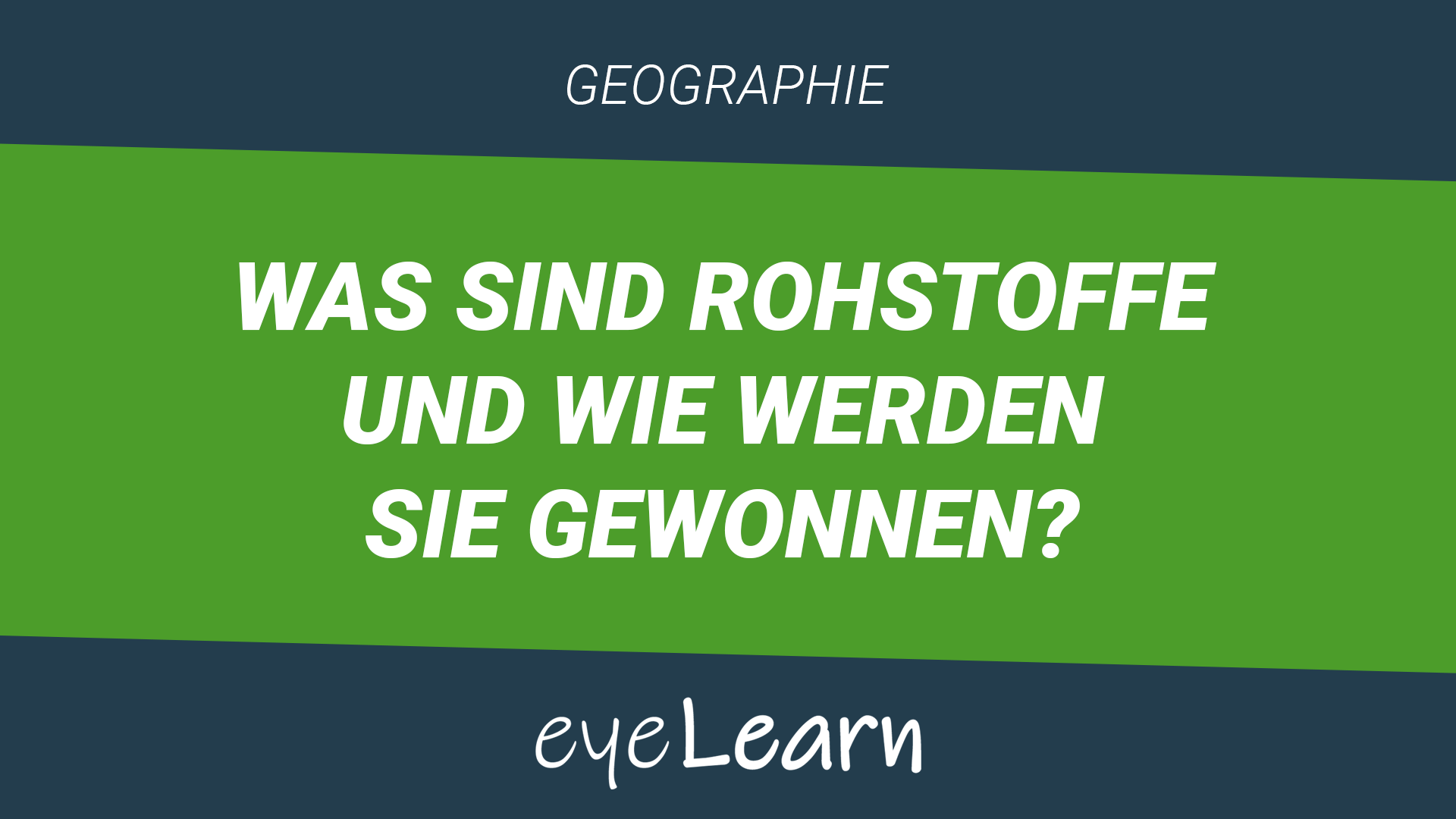 GEOGRAPHIE

WAS SIND ROHSTOFFE UND WIE WERDEN SIE GEWONNEN?

eyeLearn